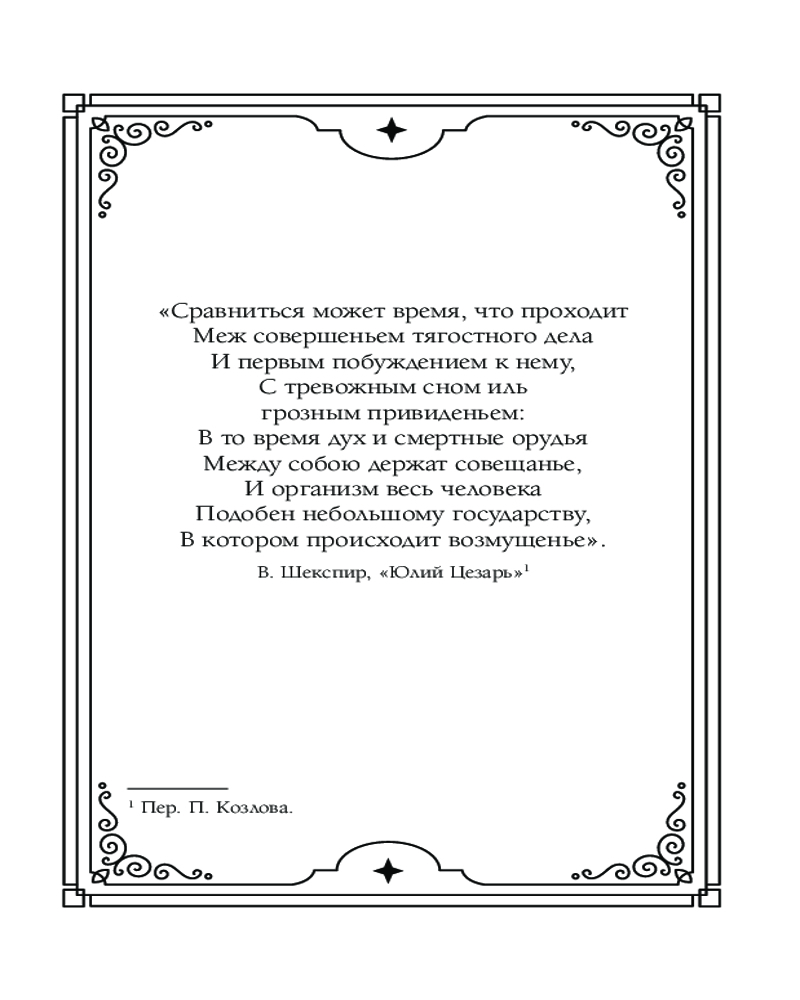 «Сравниться может время, что проходит
Меж совершеньем тягостного дела
И первым побуждением к нему,
С тревожным сном иль
грозным привиденьем:
В то время дух и смертные орудья
Между собою держат совещанье,
И организм весь человека
Подобен небольшому государству,
В котором происходит возмущенье».

В. Шекспир, «Юлий Цезарь»$^{1}$

$^{1}$ Пер. П. Козлова.